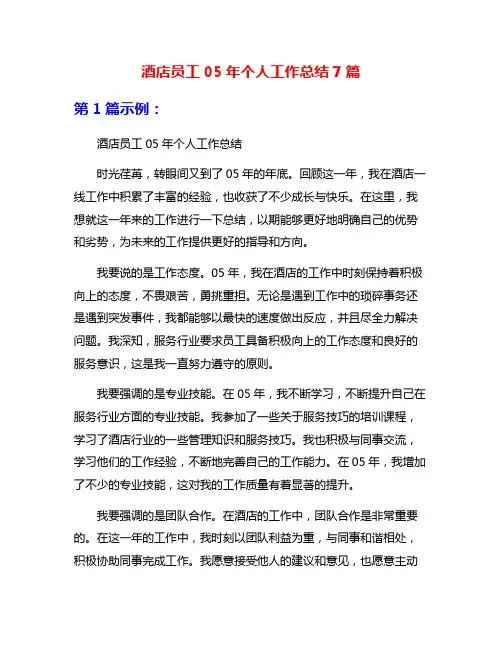 酒店员工 05 年个人工作总结 7 篇

第 1 篇示例：

酒店员工 05 年个人工作总结

时光荏苒，转眼间又到了 05 年的年底。回顾这一年，我在酒店一线工作中积累了丰富的经验，也收获了不少成长与快乐。在这里，我想就这一年来的工作进行一下总结，以期能够更好地明确自己的优势和劣势，为未来的工作提供更好的指导和方向。

我要说的是工作态度。05 年，我在酒店的工作中时刻保持着积极向上的态度，不畏艰苦，勇挑重担。无论是遇到工作中的琐碎事务还是遇到突发事件，我都能够以最快的速度做出反应，并且尽全力解决问题。我深知，服务行业要求员工具备积极向上的工作态度和良好的服务意识，这是我一直努力遵守的原则。

我要强调的是专业技能。在 05 年，我不断学习，不断提升自己在服务行业方面的专业技能。我参加了一些关于服务技巧的培训课程，学习了酒店行业的一些管理知识和服务技巧。我也积极与同事交流，学习他们的工作经验，不断地完善自己的工作能力。在 05 年，我增加了不少的专业技能，这对我的工作质量有着显著的提升。

我要强调的是团队合作。在酒店的工作中，团队合作是非常重要的。在这一年的工作中，我时刻以团队利益为重，与同事和谐相处，积极协助同事完成工作。我愿意接受他人的建议和意见，也愿意主动